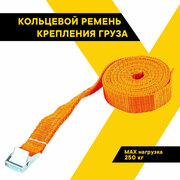 КОЛЬЦЕВОЙ РЕМЕНЬ
КРЕПЛЕНИЯ ГРУЗА

MAX нагрузка
250 кг